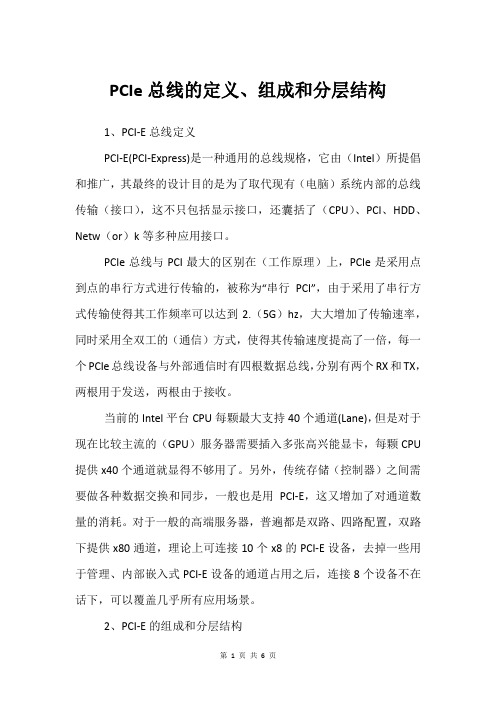 PCIe 总线的定义、组成和分层结构

1、PCI-E 总线定义

PCI-E(PCI-Express)是一种通用的总线规格，它由（Intel）所提倡和推广，其最终的设计目的是为了取代现有（电脑）系统内部的总线传输（接口），这不只包括显示接口，还囊括了（CPU）、PCI、HDD、Netw（or）k 等多种应用接口。

PCIe 总线与 PCI 最大的区别在（工作原理）上，PCIe 是采用点到点的串行方式进行传输的，被称为“串行 PCI”，由于采用了串行方式传输使得其工作频率可以达到 2.（5G）hz，大大增加了传输速率，同时采用全双工的（通信）方式，使得其传输速度提高了一倍，每一个 PCIe 总线设备与外部通信时有四根数据总线，分别有两个 RX 和 TX，两根用于发送，两根由于接收。

当前的 Intel 平台 CPU 每颗最大支持 40 个通道(Lane)，但是对于现在比较主流的（GPU）服务器需要插入多张高兴能显卡，每颗 CPU 提供 x40 个通道就显得不够用了。另外，传统存储（控制器）之间需要做各种数据交换和同步，一般也是用 PCI-E，这又增加了对通道数量的消耗。对于一般的高端服务器，普遍都是双路、四路配置，双路下提供 x80 通道，理论上可连接 10 个 x8 的 PCI-E 设备，去掉一些用于管理、内部嵌入式 PCI-E 设备的通道占用之后，连接 8 个设备不在话下，可以覆盖几乎所有应用场景。

2、PCI-E 的组成和分层结构

第 1 页 共 6 页